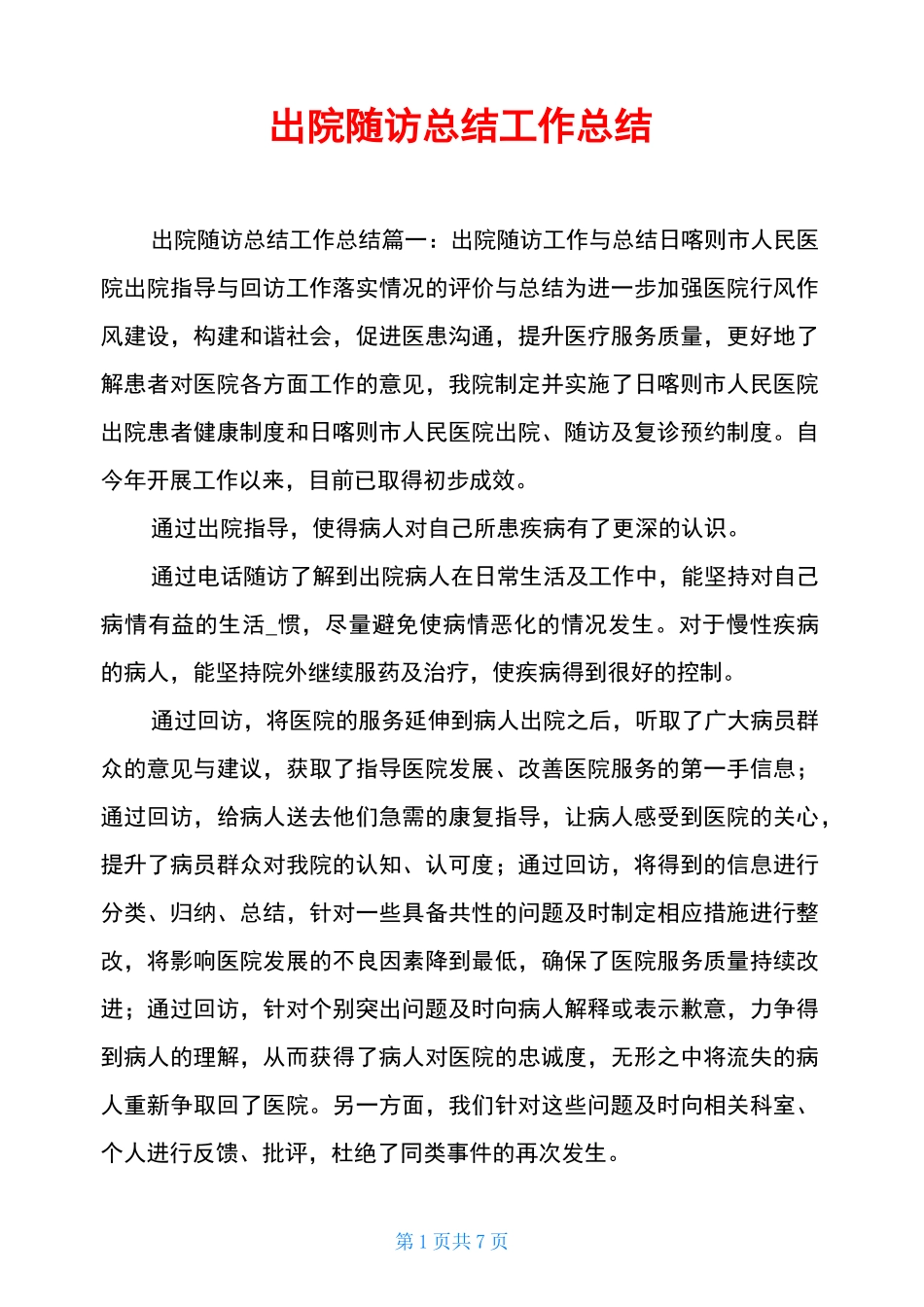 出院随访总结工作总结

出院随访总结工作总结篇一：出院随访工作与总结日喀则市人民医院出院指导与回访工作落实情况的评价与总结为进一步加强医院行风作风建设，构建和谐社会，促进医患沟通，提升医疗服务质量，更好地了解患者对医院各方面工作的意见，我院制定并实施了日喀则市人民医院出院患者健康制度和日喀则市人民医院出院、随访及复诊预约制度。自今年开展工作以来，目前已取得初步成效。

通过出院指导，使得病人对自己所患疾病有了更深的认识。

通过电话随访了解到出院病人在日常生活及工作中，能坚持对自己病情有益的生活_惯，尽量避免使病情恶化的情况发生。对于慢性疾病的病人，能坚持院外继续服药及治疗，使疾病得到很好的控制。

通过回访，将医院的服务延伸到病人出院之后，听取了广大病员群众的意见与建议，获取了指导医院发展、改善医院服务的第一手信息；通过回访，给病人送去他们急需的康复指导，让病人感受到医院的关心，提升了病员群众对我院的认知、认可度；通过回访，将得到的信息进行分类、归纳、总结，针对一些具备共性的问题及时制定相应措施进行整改，将影响医院发展的不良因素降到最低，确保了医院服务质量持续改进；通过回访，针对个别突出问题及时向病人解释或表示歉意，力争得到病人的理解，从而获得了病人对医院的忠诚度，无形之中将流失的病人重新争取回了医院。另一方面，我们针对这些问题及时向相关科室、个人进行反馈、批评，杜绝了同类事件的再次发生。

第 1 页共 7 页